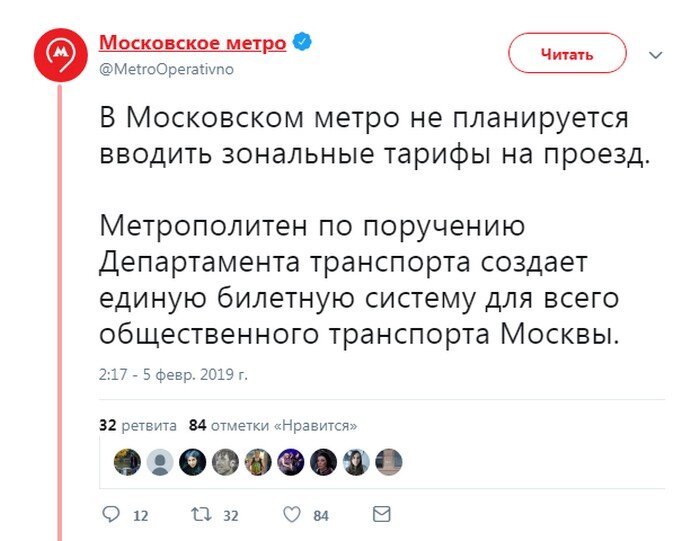 Московское метро
@MetroOperativno

Читать

В Московском метро не планируется вводить зональные тарифы на проезд.

Метрополитен по поручению Департамента транспорта создает единую билетную систему для всего общественного транспорта Москвы.

2:17 - 5 февр. 2019 г.

32 ретвита 84 отметки «Нравится»

12 32 84